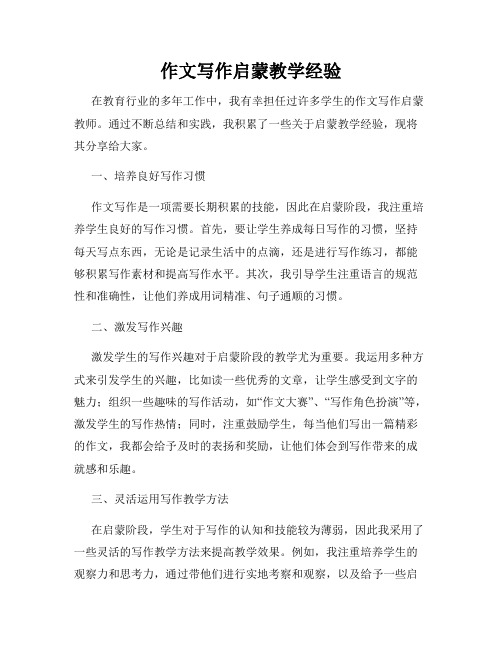 作文写作启蒙教学经验

在教育行业的多年工作中，我有幸担任过许多学生的作文写作启蒙教师。通过不断总结和实践，我积累了一些关于启蒙教学经验，现将其分享给大家。

一、培养良好写作习惯

作文写作是一项需要长期积累的技能，因此在启蒙阶段，我注重培养学生良好的写作习惯。首先，要让学生养成每日写作的习惯，坚持每天写点东西，无论是记录生活中的点滴，还是进行写作练习，都能够积累写作素材和提高写作水平。其次，我引导学生注重语言的规范性和准确性，让他们养成用词精准、句子通顺的习惯。

二、激发写作兴趣

激发学生的写作兴趣对于启蒙阶段的教学尤为重要。我运用多种方式来引发学生的兴趣，比如读一些优秀的文章，让学生感受到文字的魅力；组织一些趣味的写作活动，如“作文大赛”、“写作角色扮演”等，激发学生的写作热情；同时，注重鼓励学生，每当他们写出一篇精彩的作文，我都会给予及时的表扬和奖励，让他们体会到写作带来的成就感和乐趣。

三、灵活运用写作教学方法

在启蒙阶段，学生对于写作的认知和技能较为薄弱，因此我采用了一些灵活的写作教学方法来提高教学效果。例如，我注重培养学生的观察力和思考力，通过带他们进行实地考察和观察，以及给予一些启